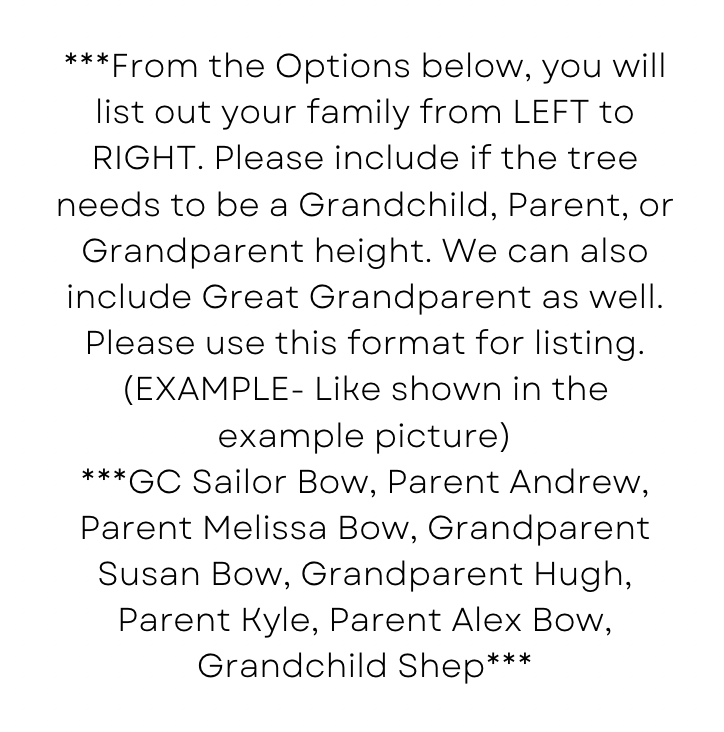 ***From the Options below, you will list out your family from LEFT to RIGHT. Please include if the tree needs to be a Grandchild, Parent, or Grandparent height. We can also include Great Grandparent as well. Please use this format for listing. (EXAMPLE- Like shown in the example picture)

***GC Sailor Bow, Parent Andrew, Parent Melissa Bow, Grandparent Susan Bow, Grandparent Hugh, Parent Kyle, Parent Alex Bow, Grandchild Shep***